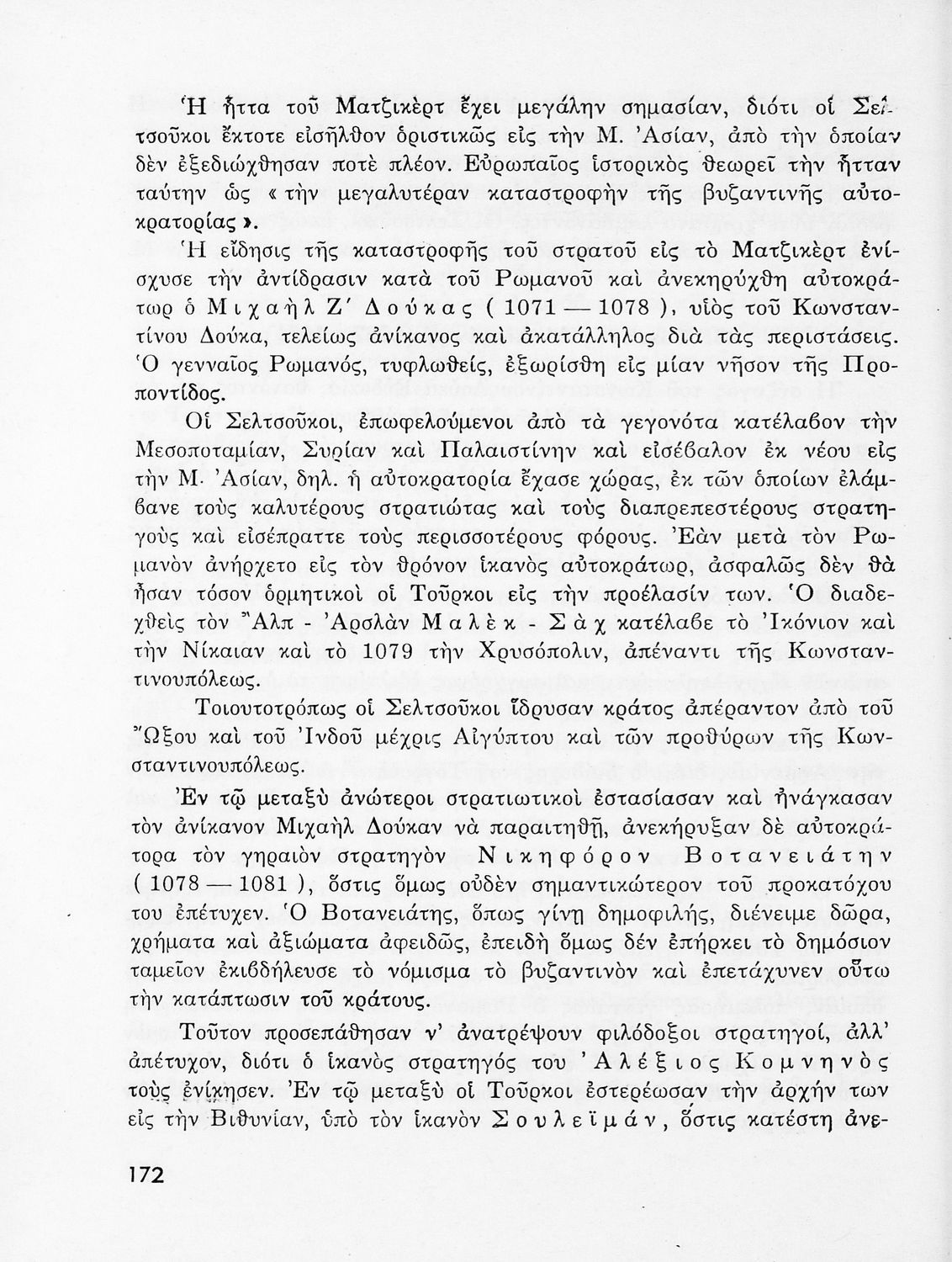 Ἡ ἧττα τοῦ Ματζικὲρτ ἔχει μεγάλην σημασίαν, διότι οἱ Σελτσοῦκοι ἔκτοτε εἰσῆλθον ὁριστικῶς εἰς τὴν Μ. Ἀσίαν, ἀπὸ τὴν ὁποίαν δὲν ἐξεδιώχθησαν ποτὲ πλέον. Εὐρωπαῖος ἱστορικὸς θεωρεῖ τὴν ἧτταν ταύτην ὡς « τὴν μεγαλυτέραν καταστροφὴν τῆς βυζαντινῆς αὐτοκρατορίας ».

Ἡ εἴδησις τῆς καταστροφῆς τοῦ στρατοῦ εἰς τὸ Ματζικὲρτ ἐνίσχυσε τὴν ἀντίδρασιν κατὰ τοῦ Ρωμανοῦ καὶ ἀνεκηρύχθη αὐτοκράτωρ ὁ Μιχαὴλ Ζ΄ Δούκας ( 1071 — 1078 ), υἱὸς τοῦ Κωνσταντίνου Δούκα, τελείως ἀνίκανος καὶ ἀκατάλληλος διὰ τὰς περιστάσεις. Ὁ γενναῖος Ρωμανός, τυφλωθείς, ἐξωρίσθη εἰς μίαν νῆσον τῆς Προποντίδος.

Οἱ Σελτσοῦκοι, ἐπωφελούμενοι ἀπὸ τὰ γεγονότα κατέλαβον τὴν Μεσοποταμίαν, Συρίαν καὶ Παλαιστίνην καὶ εἰσέβαλον ἐκ νέου εἰς τὴν Μ. Ἀσίαν, δηλ. ἡ αὐτοκρατορία ἔχασε χώρας, ἐκ τῶν ὁποίων ἐλάμβανε τοὺς καλυτέρους στρατιώτας καὶ τοὺς διαπρεπεστέρους στρατηγοὺς καὶ εἰσέπραττε τοὺς περισσοτέρους φόρους. Ἐὰν μετὰ τὸν Ρωμανὸν ἀνήρχετο εἰς τὸν θρόνον ἱκανὸς αὐτοκράτωρ, ἀσφαλῶς δὲν θὰ ἦσαν τόσον ὁρμητικοὶ οἱ Τοῦρκοι εἰς τὴν προέλασίν των. Ὁ διαδεχθεὶς τὸν Ἄλπ - Ἀρσλὰν Μαλὲκ - Σὰχ κατέλαβε τὸ Ἰκόνιον καὶ τὴν Νίκαιαν καὶ τὸ 1079 τὴν Χρυσόπολιν, ἀπέναντι τῆς Κωνσταντινουπόλεως.

Τοιουτοτρόπως οἱ Σελτσοῦκοι ἵδρυσαν κράτος ἀπέραντον ἀπὸ τοῦ Ὤξου καὶ τοῦ Ἰνδοῦ μέχρις Αἰγύπτου καὶ τῶν προθύρων τῆς Κωνσταντινουπόλεως.

Ἐν τῷ μεταξὺ ἀνώτεροι στρατιωτικοὶ ἐστασίασαν καὶ ἠνάγκασαν τὸν ἀνίκανον Μιχαὴλ Δούκαν νὰ παραιτηθῇ, ἀνεκήρυξαν δὲ αὐτοκράτορα τὸν γηραιὸν στρατηγὸν Νικηφόρον Βοτανειάτην ( 1078 — 1081 ), ὅστις ὅμως οὐδὲν σημαντικώτερον τοῦ προκατόχου του ἐπέτυχεν. Ὁ Βοτανειάτης, ὅπως γίνῃ δημοφιλής, διένειμε δῶρα, χρήματα καὶ ἀξιώματα ἀφειδῶς, ἐπειδὴ ὅμως δὲν ἐπήρκει τὸ δημόσιον ταμεῖον ἐκιβδήλευσε τὸ νόμισμα τὸ βυζαντινὸν καὶ ἐπετάχυνεν οὕτω τὴν κατάπτωσιν τοῦ κράτους.

Τοῦτον προσεπάθησαν ν' ἀνατρέψουν φιλόδοξοι στρατηγοί, ἀλλ' ἀπέτυχον, διότι ὁ ἱκανὸς στρατηγός του Ἀλέξιος Κομνηνὸς τοὺς ἐνίκησεν. Ἐν τῷ μεταξὺ οἱ Τοῦρκοι ἐστερέωσαν τὴν ἀρχήν των εἰς τὴν Βιθυνίαν, ὑπὸ τὸν ἱκανὸν Σουλεϊμάν, ὅστις κατέστη ἀνε-

172